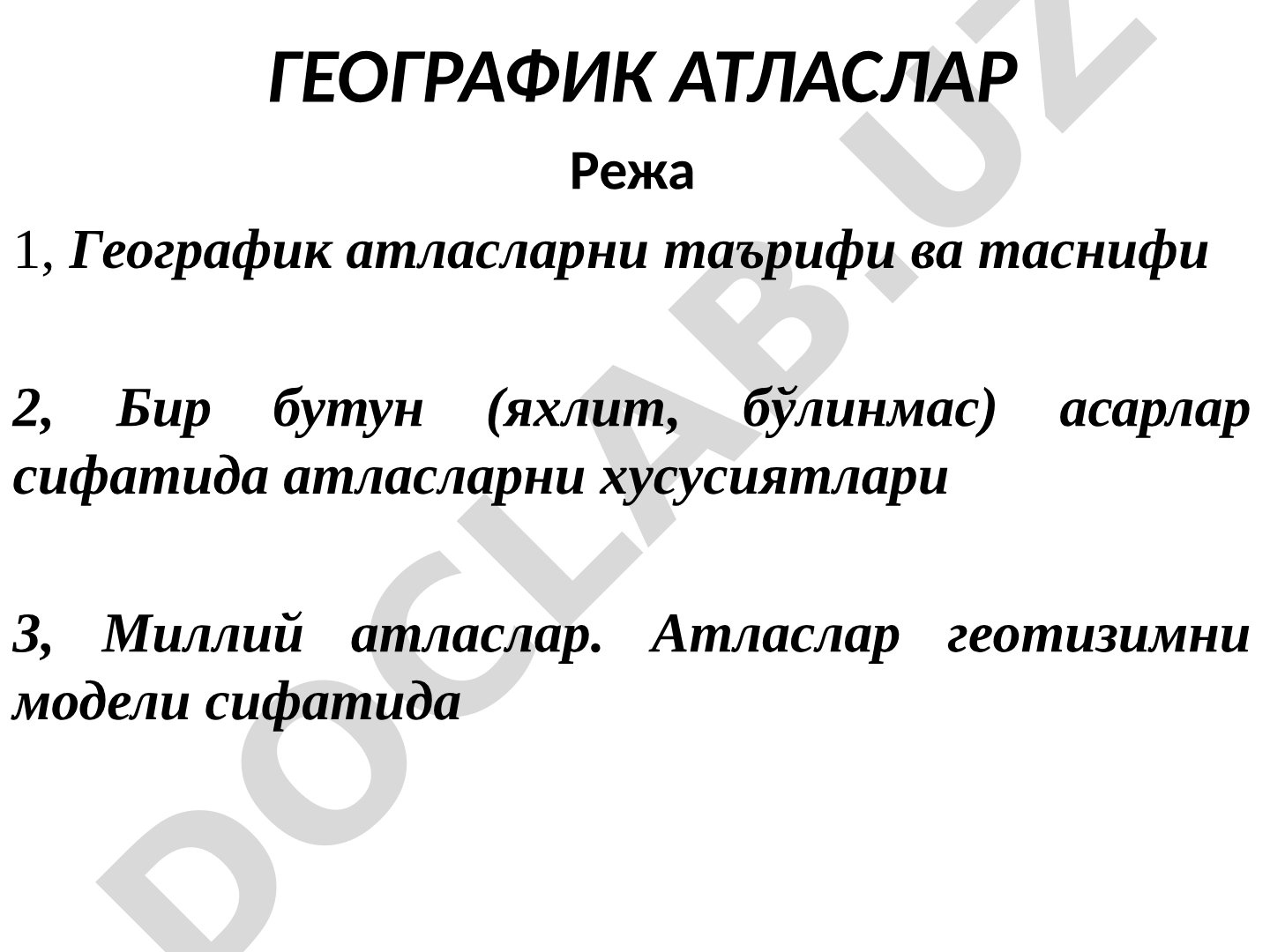 ГЕОГРАФИК АТЛАСЛАР

Режа

1, Географик атласларни таърифи ва таснифи

2, Бир бутун (яхлит, бўлинмас) асарлар сифатида атласларни хусусиятлари

3, Миллий атласлар. Атласлар геотизимни модели сифатида

DOCLAB.UZ